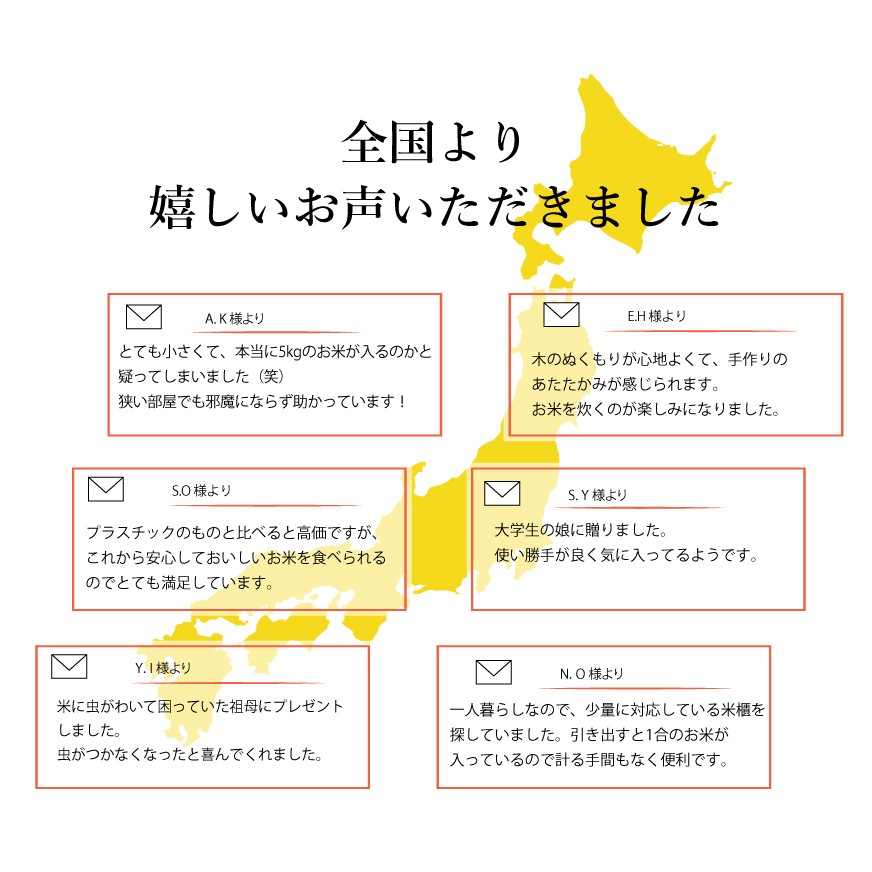 全国より
嬉しいお声いただきました

A. K 様より
とても小さくて、本当に5kgのお米が入るのかと疑ってしまいました（笑）
狭い部屋でも邪魔にならず助かっています！

E.H 様より
木のぬくもりが心地よくて、手作りのあたたかみが感じられます。
お米を炊くのが楽しみになりました。

S.O 様より
プラスチックのものと比べると高価ですが、これから安心しておいしいお米を食べられるのでとても満足しています。

S. Y 様より
大学生の娘に贈りました。
使い勝手が良く気に入ってるようです。

Y. I 様より
米に虫がわいて困っていた祖母にプレゼントしました。
虫がつかなくなったと喜んでくれました。

N. O 様より
一人暮らしなので、少量に対応している米櫃を探していました。引き出すと1合のお米が入っているので計る手間もなく便利です。